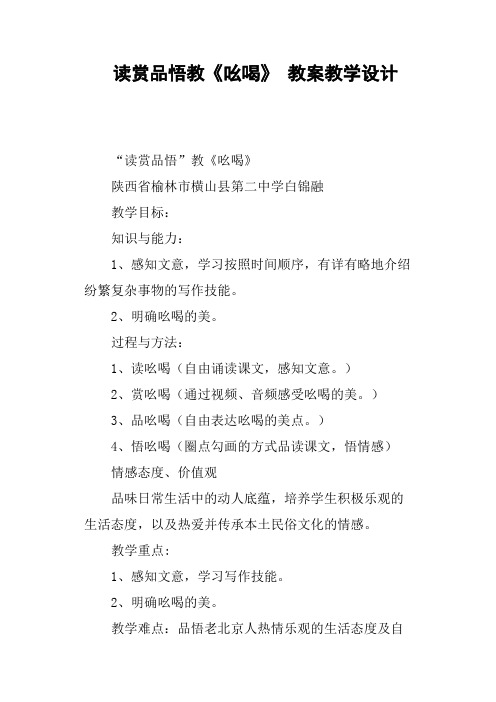 读赏品悟教《吆喝》 教案教学设计

“读赏品悟”教《吆喝》

陕西省榆林市横山县第二中学白锦融

教学目标：

知识与能力：

1、感知文意，学习按照时间顺序，有详有略地介绍纷繁复杂事物的写作技能。

2、明确吆喝的美。

过程与方法：

1、读吆喝（自由诵读课文，感知文意。）

2、赏吆喝（通过视频、音频感受吆喝的美。）

3、品吆喝（自由表达吆喝的美点。）

4、悟吆喝（圈点勾画的方式品读课文，悟情感）

情感态度、价值观

品味日常生活中的动人底蕴，培养学生积极乐观的生活态度，以及热爱并传承本土民俗文化的情感。

教学重点：

1、感知文意，学习写作技能。

2、明确吆喝的美。

教学难点：品悟老北京人热情乐观的生活态度及自